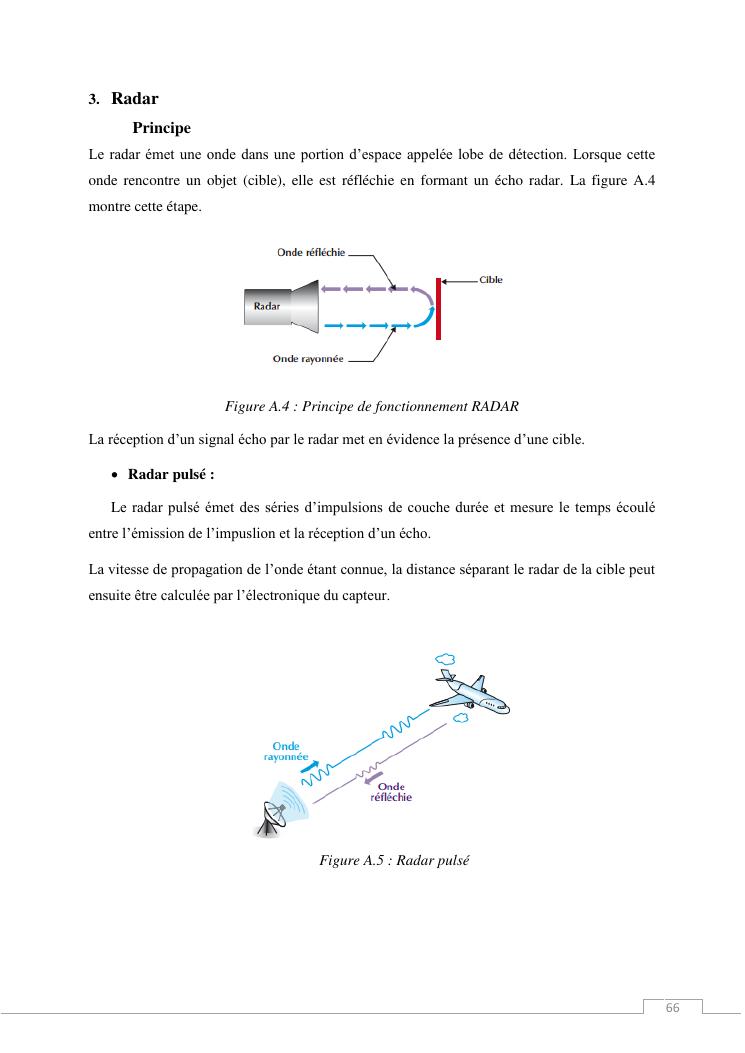 3. Radar

Principe

Le radar émet une onde dans une portion d'espace appelée lobe de détection. Lorsque cette onde rencontre un objet (cible), elle est réfléchie en formant un écho radar. La figure A.4 montre cette étape.

Onde réfléchie

Cible

Radar

Onde rayonnée

Figure A.4 : Principe de fonctionnement RADAR

La réception d'un signal écho par le radar met en évidence la présence d'une cible.

• Radar pulsé :

Le radar pulsé émet des séries d'impulsions de couche durée et mesure le temps écoulé entre l'émission de l'impuslion et la réception d'un écho.

La vitesse de propagation de l'onde étant connue, la distance séparant le radar de la cible peut ensuite être calculée par l'électronique du capteur.

Onde rayonnée

Onde réfléchie

Figure A.5 : Radar pulsé

66